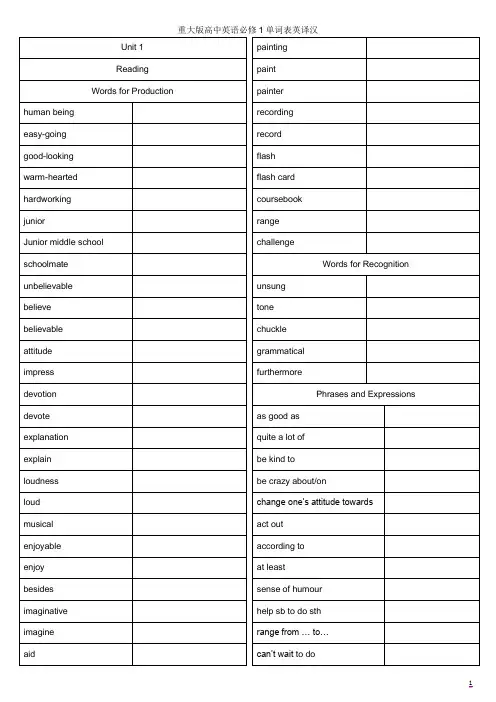 重大版高中英语必修 1 单词表英译汉

| Unit 1 | |
|---|---|
| Reading | |
| Words for Production | |
| human being | |
| easy-going | |
| good-looking | |
| warm-hearted | |
| hardworking | |
| junior | |
| Junior middle school | |
| schoolmate | |
| unbelievable | |
| believe | |
| believable | |
| attitude | |
| impress | |
| devotion | |
| devote | |
| explanation | |
| explain | |
| loudness | |
| loud | |
| musical | |
| enjoyable | |
| enjoy | |
| besides | |
| imaginative | |
| imagine | |
| aid | |

| painting | |
|---|---|
| paint | |
| painter | |
| recording | |
| record | |
| flash | |
| flash card | |
| coursebook | |
| range | |
| challenge | |
| Words for Recognition | |
| unsung | |
| tone | |
| chuckle | |
| grammatical | |
| furthermore | |
| Phrases and Expressions | |
| as good as | |
| quite a lot of | |
| be kind to | |
| be crazy about/on | |
| change one's attitude towards | |
| act out | |
| according to | |
| at least | |
| sense of humour | |
| help sb to do sth | |
| range from … to… | |
| can't wait to do | |

1